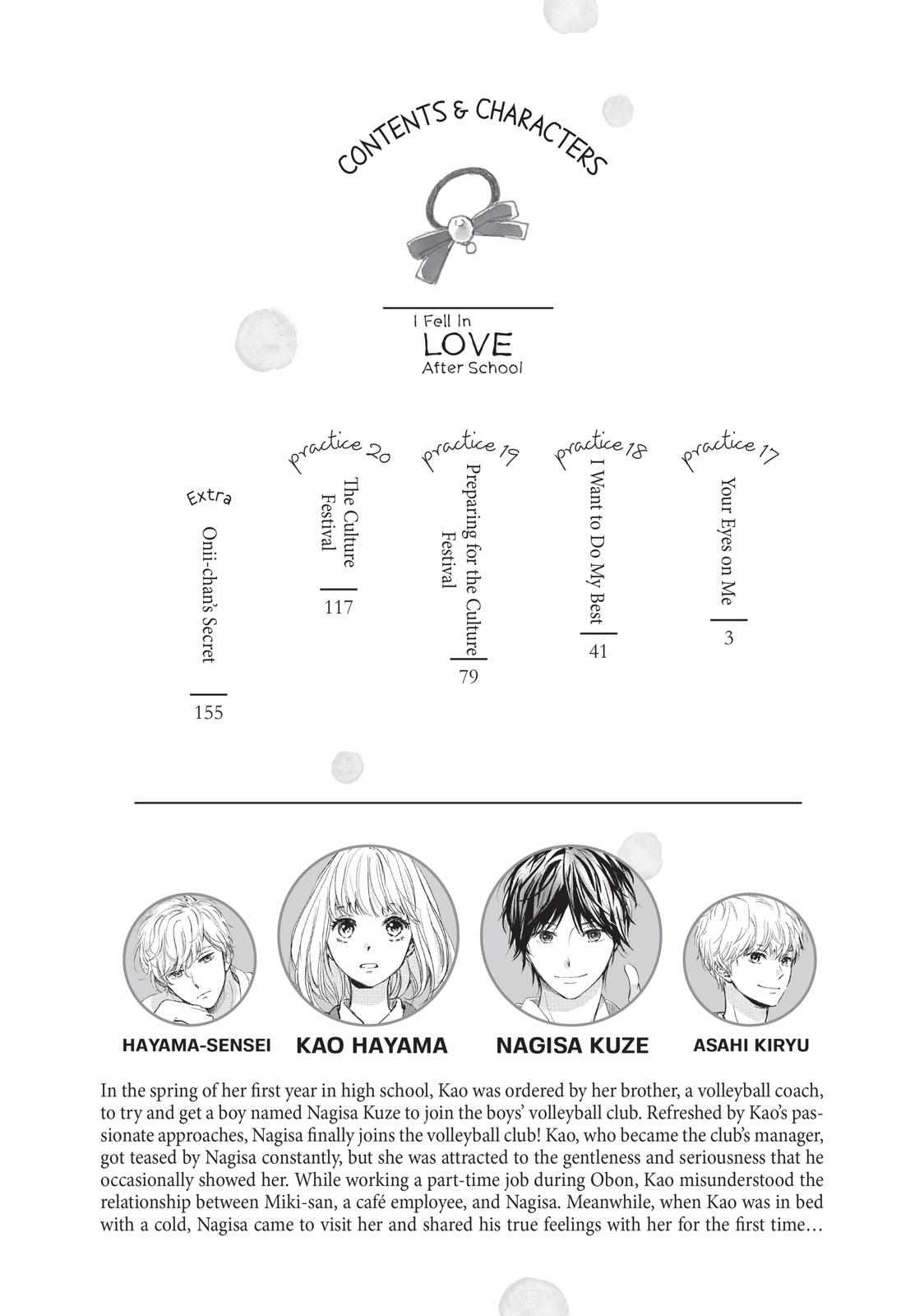 CONTENTS & CHARACTERS

I Fell In
LOVE
After School

practice 17
Your Eyes on Me
3

practice 18
I Want to Do My Best
41

practice 19
Preparing for the Culture Festival
79

practice 20
The Culture Festival
117

Extra
Onii-chan's Secret
155

HAYAMA-SENSEI
KAO HAYAMA
NAGISA KUZE
ASAHI KIRYU

In the spring of her first year in high school, Kao was ordered by her brother, a volleyball coach, to try and get a boy named Nagisa Kuze to join the boys' volleyball club. Refreshed by Kao's passionate approaches, Nagisa finally joins the volleyball club! Kao, who became the club's manager, got teased by Nagisa constantly, but she was attracted to the gentleness and seriousness that he occasionally showed her. While working a part-time job during Obon, Kao misunderstood the relationship between Miki-san, a café employee, and Nagisa. Meanwhile, when Kao was in bed with a cold, Nagisa came to visit her and shared his true feelings with her for the first time…